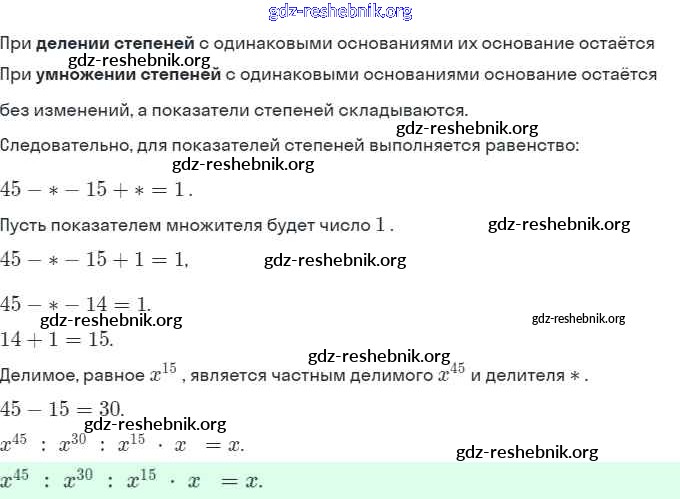 При делении степеней с одинаковыми основаниями их основание остаётся

При умножении степеней с одинаковыми основаниями основание остаётся

без изменений, а показатели степеней складываются.

Следовательно, для показателей степеней выполняется равенство:

$45 - * - 15 + * = 1$.

Пусть показателем множителя будет число $1$.

$45 - * - 15 + 1 = 1$,

$45 - * - 14 = 1$.

$14 + 1 = 15$.

Делимое, равное $x^{15}$, является частным делимого $x^{45}$ и делителя $*$.

$45 - 15 = 30$.

$x^{45} : x^{30} : x^{15} \cdot x = x$.

$x^{45} : x^{30} : x^{15} \cdot x = x$.

gdz-reshebnik.org